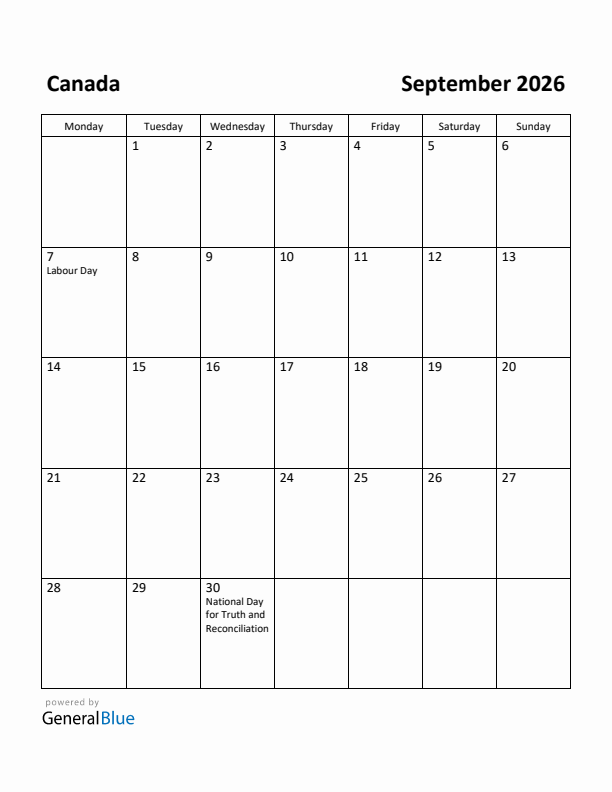 Canada

September 2026

| Monday | Tuesday | Wednesday | Thursday | Friday | Saturday | Sunday |
|---|---|---|---|---|---|---|
| | 1 | 2 | 3 | 4 | 5 | 6 |
| 7 Labour Day | 8 | 9 | 10 | 11 | 12 | 13 |
| 14 | 15 | 16 | 17 | 18 | 19 | 20 |
| 21 | 22 | 23 | 24 | 25 | 26 | 27 |
| 28 | 29 | 30 National Day for Truth and Reconciliation | | | | |

powered by
GeneralBlue